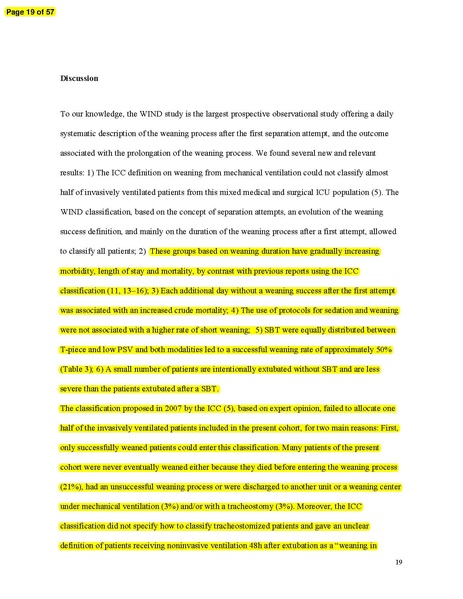 Page 19 of 57

Discussion

To our knowledge, the WIND study is the largest prospective observational study offering a daily systematic description of the weaning process after the first separation attempt, and the outcome associated with the prolongation of the weaning process. We found several new and relevant results: 1) The ICC definition on weaning from mechanical ventilation could not classify almost half of invasively ventilated patients from this mixed medical and surgical ICU population (5). The WIND classification, based on the concept of separation attempts, an evolution of the weaning success definition, and mainly on the duration of the weaning process after a first attempt, allowed to classify all patients; 2) These groups based on weaning duration have gradually increasing morbidity, length of stay and mortality, by contrast with previous reports using the ICC classification (11, 13–16); 3) Each additional day without a weaning success after the first attempt was associated with an increased crude mortality; 4) The use of protocols for sedation and weaning were not associated with a higher rate of short weaning; 5) SBT were equally distributed between T-piece and low PSV and both modalities led to a successful weaning rate of approximately 50% (Table 3); 6) A small number of patients are intentionally extubated without SBT and are less severe than the patients extubated after a SBT.

The classification proposed in 2007 by the ICC (5), based on expert opinion, failed to allocate one half of the invasively ventilated patients included in the present cohort, for two main reasons: First, only successfully weaned patients could enter this classification. Many patients of the present cohort were never eventually weaned either because they died before entering the weaning process (21%), had an unsuccessful weaning process or were discharged to another unit or a weaning center under mechanical ventilation (3%) and/or with a tracheostomy (3%). Moreover, the ICC classification did not specify how to classify tracheostomized patients and gave an unclear definition of patients receiving noninvasive ventilation 48h after extubation as a "weaning in

19